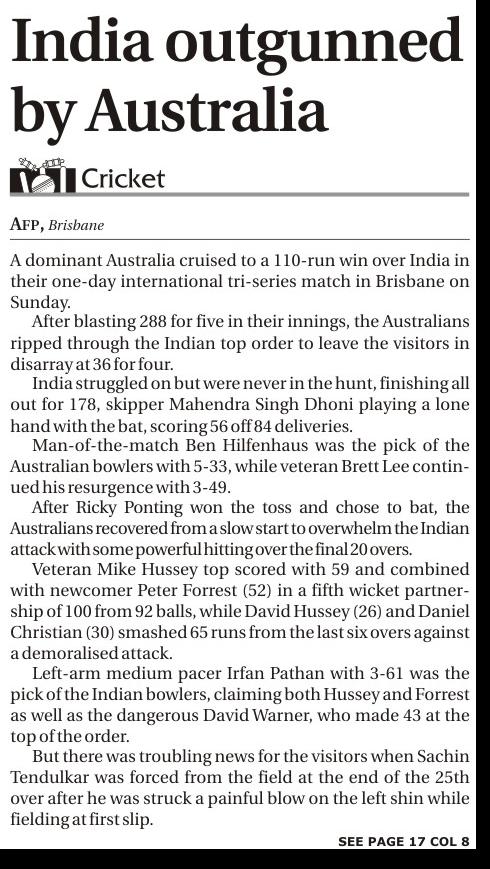 India outgunned by Australia

Cricket

AFP, Brisbane

A dominant Australia cruised to a 110-run win over India in their one-day international tri-series match in Brisbane on Sunday.

After blasting 288 for five in their innings, the Australians ripped through the Indian top order to leave the visitors in disarray at 36 for four.

India struggled on but were never in the hunt, finishing all out for 178, skipper Mahendra Singh Dhoni playing a lone hand with the bat, scoring 56 off 84 deliveries.

Man-of-the-match Ben Hilfenhaus was the pick of the Australian bowlers with 5-33, while veteran Brett Lee continued his resurgence with 3-49.

After Ricky Ponting won the toss and chose to bat, the Australians recovered from a slow start to overwhelm the Indian attack with some powerful hitting over the final 20 overs.

Veteran Mike Hussey top scored with 59 and combined with newcomer Peter Forrest (52) in a fifth wicket partnership of 100 from 92 balls, while David Hussey (26) and Daniel Christian (30) smashed 65 runs from the last six overs against a demoralised attack.

Left-arm medium pacer Irfan Pathan with 3-61 was the pick of the Indian bowlers, claiming both Hussey and Forrest as well as the dangerous David Warner, who made 43 at the top of the order.

But there was troubling news for the visitors when Sachin Tendulkar was forced from the field at the end of the 25th over after he was struck a painful blow on the left shin while fielding at first slip.

SEE PAGE 17 COL 8